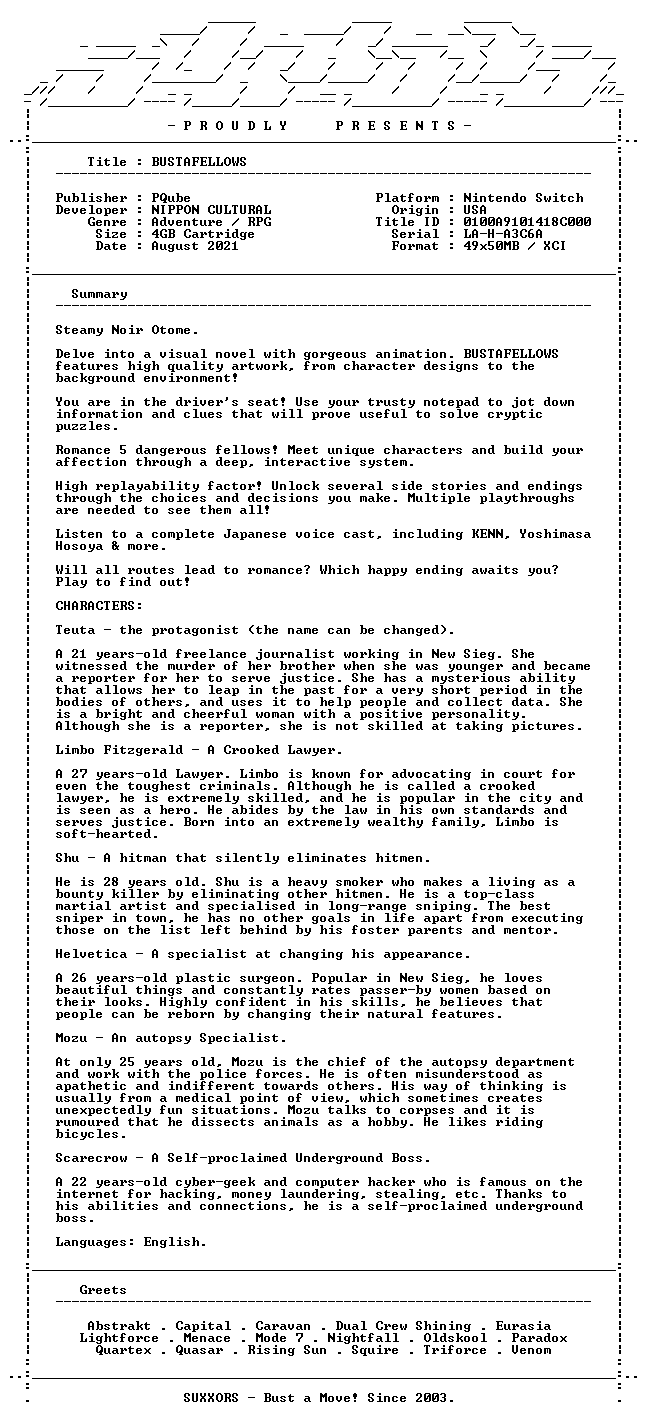 - P R O U D L Y P R E S E N T S -

Title : BUSTAFELLOWS

Publisher : PQube
Developer : NIPPON CULTURAL
Genre : Adventure / RPG
Size : 4GB Cartridge
Date : August 2021

Platform : Nintendo Switch
Origin : USA
Title ID : 0100A9101418C000
Serial : LA-H-A3C6A
Format : 49x50MB / XCI

Summary

Steamy Noir Otome.

Delve into a visual novel with gorgeous animation. BUSTAFELLOWS features high quality artwork, from character designs to the background environment!

You are in the driver's seat! Use your trusty notepad to jot down information and clues that will prove useful to solve cryptic puzzles.

Romance 5 dangerous fellows! Meet unique characters and build your affection through a deep, interactive system.

High replayability factor! Unlock several side stories and endings through the choices and decisions you make. Multiple playthroughs are needed to see them all!

Listen to a complete Japanese voice cast, including KENN, Yoshimasa Hosoya & more.

Will all routes lead to romance? Which happy ending awaits you? Play to find out!

CHARACTERS:

Teuta - the protagonist (the name can be changed).

A 21 years-old freelance journalist working in New Sieg. She witnessed the murder of her brother when she was younger and became a reporter for her to serve justice. She has a mysterious ability that allows her to leap in the past for a very short period in the bodies of others, and uses it to help people and collect data. She is a bright and cheerful woman with a positive personality. Although she is a reporter, she is not skilled at taking pictures.

Limbo Fitzgerald - A Crooked Lawyer.

A 27 years-old Lawyer. Limbo is known for advocating in court for even the toughest criminals. Although he is called a crooked lawyer, he is extremely skilled, and he is popular in the city and is seen as a hero. He abides by the law in his own standards and serves justice. Born into an extremely wealthy family, Limbo is soft-hearted.

Shu - A hitman that silently eliminates hitmen.

He is 28 years old. Shu is a heavy smoker who makes a living as a bounty killer by eliminating other hitmen. He is a top-class martial artist and specialised in long-range sniping. The best sniper in town, he has no other goals in life apart from executing those on the list left behind by his foster parents and mentor.

Helvetica - A specialist at changing his appearance.

A 26 years-old plastic surgeon. Popular in New Sieg, he loves beautiful things and constantly rates passer-by women based on their looks. Highly confident in his skills, he believes that people can be reborn by changing their natural features.

Mozu - An autopsy Specialist.

At only 25 years old, Mozu is the chief of the autopsy department and work with the police forces. He is often misunderstood as apathetic and indifferent towards others. His way of thinking is usually from a medical point of view, which sometimes creates unexpectedly fun situations. Mozu talks to corpses and it is rumoured that he dissects animals as a hobby. He likes riding bicycles.

Scarecrow - A Self-proclaimed Underground Boss.

A 22 years-old cyber-geek and computer hacker who is famous on the internet for hacking, money laundering, stealing, etc. Thanks to his abilities and connections, he is a self-proclaimed underground boss.

Languages: English.

Greets

Abstrakt . Capital . Caravan . Dual Crew Shining . Eurasia
Lightforce . Menace . Mode 7 . Nightfall . Oldskool . Paradox
Quartex . Quasar . Rising Sun . Squire . Triforce . Venom

SUXXORS - Bust a Move! Since 2003.